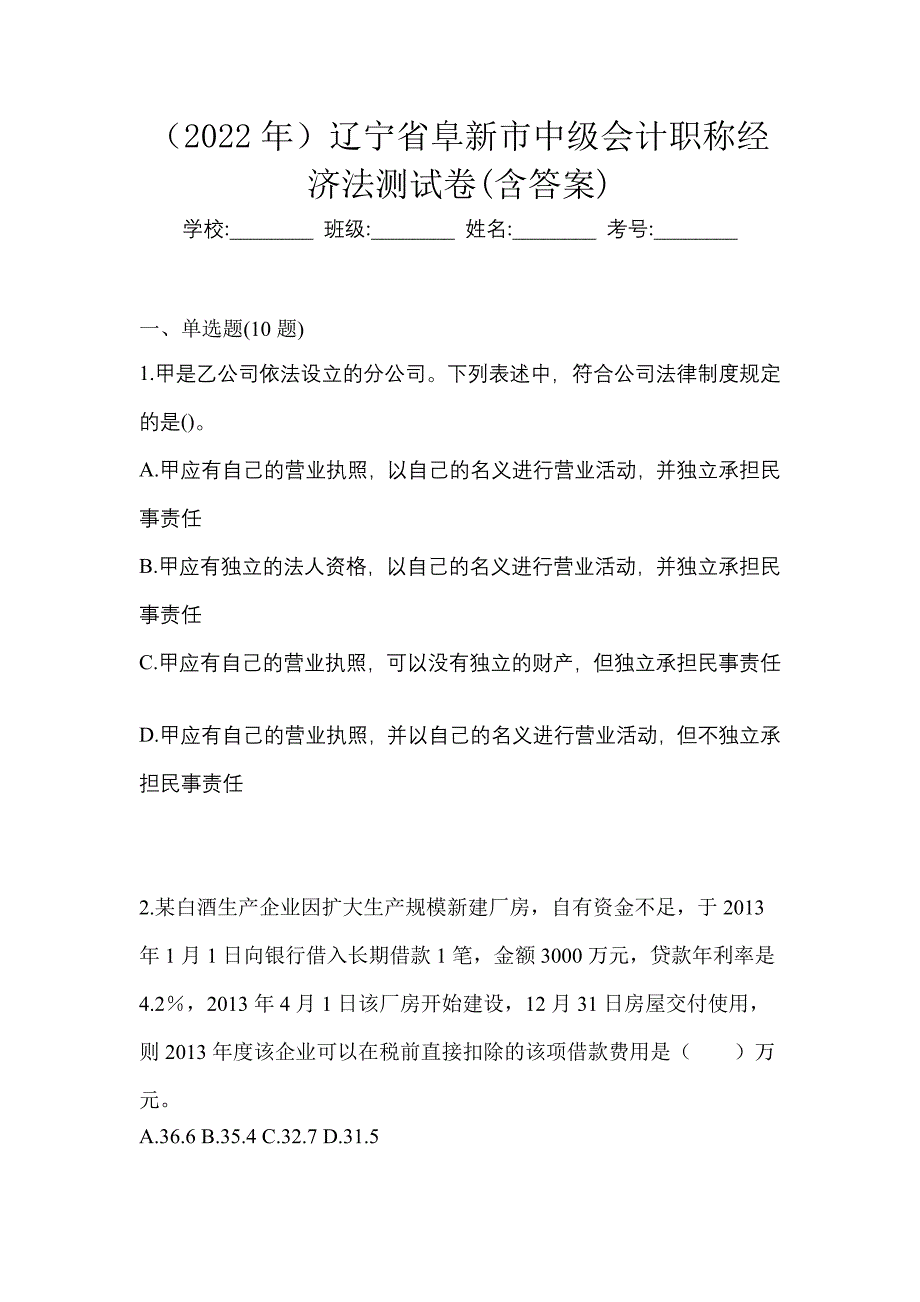 （2022 年）辽宁省阜新市中级会计职称经济法测试卷(含答案)

学校:________ 班级:________ 姓名:________ 考号:________

一、单选题(10 题)

1.甲是乙公司依法设立的分公司。下列表述中，符合公司法律制度规定的是()。

A.甲应有自己的营业执照，以自己的名义进行营业活动，并独立承担民事责任

B.甲应有独立的法人资格，以自己的名义进行营业活动，并独立承担民事责任

C.甲应有自己的营业执照，可以没有独立的财产，但独立承担民事责任

D.甲应有自己的营业执照，并以自己的名义进行营业活动，但不独立承担民事责任

2.某白酒生产企业因扩大生产规模新建厂房，自有资金不足，于 2013 年 1 月 1 日向银行借入长期借款 1 笔，金额 3000 万元，贷款年利率是 4.2%，2013 年 4 月 1 日该厂房开始建设，12 月 31 日房屋交付使用，则 2013 年度该企业可以在税前直接扣除的该项借款费用是（　　）万元。

A.36.6 B.35.4 C.32.7 D.31.5